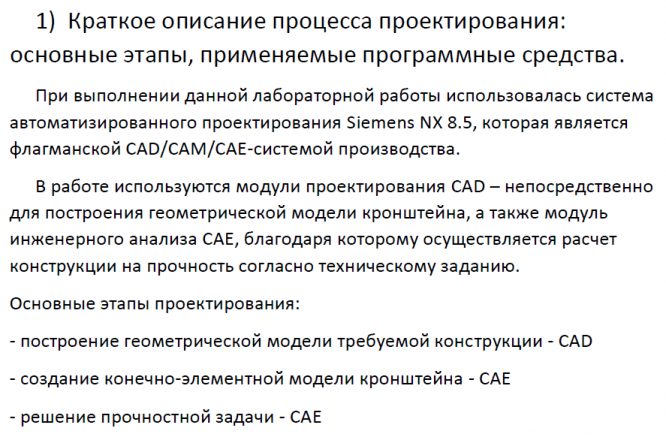 1) Краткое описание процесса проектирования: основные этапы, применяемые программные средства.

При выполнении данной лабораторной работы использовалась система автоматизированного проектирования Siemens NX 8.5, которая является флагманской CAD/CAM/CAE-системой производства.

В работе используются модули проектирования CAD – непосредственно для построения геометрической модели кронштейна, а также модуль инженерного анализа CAE, благодаря которому осуществляется расчет конструкции на прочность согласно техническому заданию.

Основные этапы проектирования:

- построение геометрической модели требуемой конструкции - CAD

- создание конечно-элементной модели кронштейна - CAE

- решение прочностной задачи - CAE